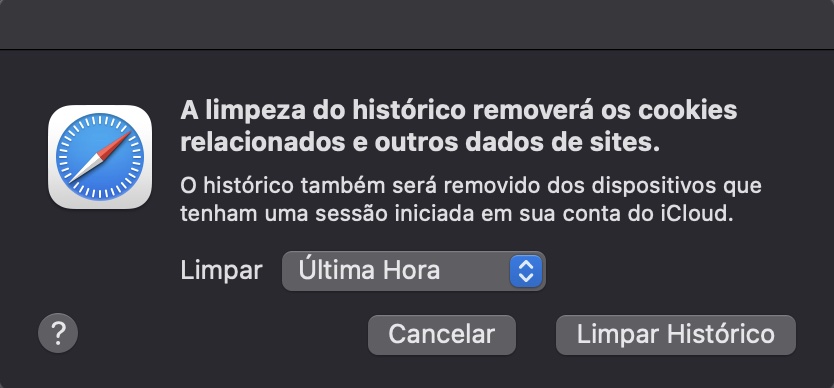 A limpeza do histórico removerá os cookies relacionados e outros dados de sites.

O histórico também será removido dos dispositivos que tenham uma sessão iniciada em sua conta do iCloud.

Limpar Última Hora

?

Cancelar

Limpar Histórico